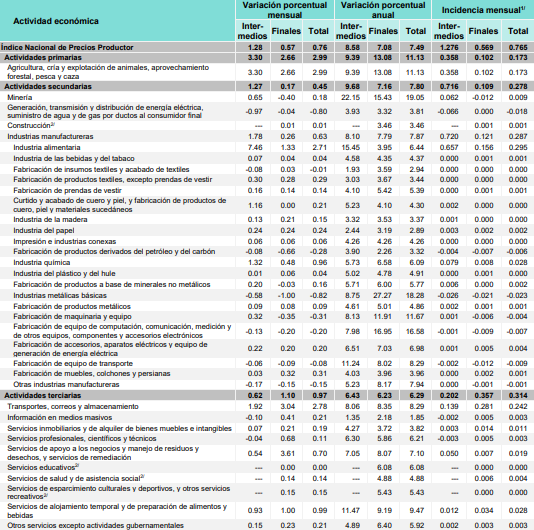 | Actividad económica | Variación porcentual mensual | | | Variación porcentual anual | | | Incidencia mensual$^{1/}$ | | |
|---|---|---|---|---|---|---|---|---|---|
| | Intermedios | Finales | Total | Intermedios | Finales | Total | Intermedios | Finales | Total |
| Índice Nacional de Precios Productor | 1.28 | 0.57 | 0.76 | 8.58 | 7.08 | 7.49 | 1.276 | 0.569 | 0.765 |
| Actividades primarias | 3.30 | 2.66 | 2.99 | 9.39 | 13.08 | 11.13 | 0.358 | 0.102 | 0.173 |
| Agricultura, cría y explotación de animales, aprovechamiento forestal, pesca y caza | 3.30 | 2.66 | 2.99 | 9.39 | 13.08 | 11.13 | 0.358 | 0.102 | 0.173 |
| Actividades secundarias | 1.27 | 0.17 | 0.45 | 9.68 | 7.16 | 7.80 | 0.716 | 0.109 | 0.278 |
| Minería | 0.65 | -0.40 | 0.18 | 22.15 | 15.43 | 19.05 | 0.062 | -0.012 | 0.009 |
| Generación, transmisión y distribución de energía eléctrica, suministro de agua y de gas por ductos al consumidor final | -0.97 | -0.04 | -0.80 | 3.93 | 3.32 | 3.81 | -0.066 | 0.000 | -0.018 |
| Construcción$^{2/}$ | --- | 0.01 | 0.01 | --- | 3.46 | 3.46 | --- | 0.001 | 0.001 |
| Industrias manufactureras | 1.78 | 0.26 | 0.63 | 8.10 | 7.79 | 7.87 | 0.720 | 0.121 | 0.287 |
| Industria alimentaria | 7.46 | 1.33 | 2.71 | 15.45 | 3.95 | 6.44 | 0.657 | 0.156 | 0.295 |
| Industria de las bebidas y del tabaco | 0.07 | 0.04 | 0.04 | 4.58 | 4.35 | 4.37 | 0.000 | 0.001 | 0.001 |
| Fabricación de insumos textiles y acabado de textiles | -0.08 | 0.03 | -0.01 | 1.93 | 3.59 | 2.94 | 0.000 | 0.000 | 0.000 |
| Fabricación de productos textiles, excepto prendas de vestir | 0.30 | 0.28 | 0.29 | 3.03 | 3.67 | 3.44 | 0.000 | 0.000 | 0.000 |
| Fabricación de prendas de vestir | 0.16 | 0.14 | 0.14 | 4.10 | 5.42 | 5.39 | 0.000 | 0.001 | 0.001 |
| Curtido y acabado de cuero y piel, y fabricación de productos de cuero, piel y materiales sucedáneos | 1.16 | 0.00 | 0.21 | 5.23 | 4.10 | 4.30 | 0.002 | 0.000 | 0.000 |
| Industria de la madera | 0.13 | 0.21 | 0.15 | 3.32 | 3.53 | 3.37 | 0.001 | 0.000 | 0.000 |
| Industria del papel | 0.24 | 0.24 | 0.24 | 2.44 | 3.19 | 2.89 | 0.003 | 0.002 | 0.002 |
| Impresión e industrias conexas | 0.06 | 0.06 | 0.06 | 4.26 | 4.26 | 4.26 | 0.000 | 0.000 | 0.000 |
| Fabricación de productos derivados del petróleo y del carbón | -0.08 | -0.66 | -0.28 | 3.90 | 2.26 | 3.32 | -0.004 | -0.007 | -0.006 |
| Industria química | 1.32 | 0.48 | 0.96 | 5.73 | 6.58 | 6.09 | 0.079 | 0.008 | 0.028 |
| Industria del plástico y del hule | 0.01 | 0.06 | 0.04 | 5.02 | 4.78 | 4.91 | 0.000 | 0.001 | 0.000 |
| Fabricación de productos a base de minerales no metálicos | 0.20 | -0.03 | 0.16 | 5.71 | 6.00 | 5.77 | 0.006 | 0.000 | 0.002 |
| Industrias metálicas básicas | -0.58 | -1.00 | -0.82 | 8.75 | 27.27 | 18.28 | -0.026 | -0.021 | -0.023 |
| Fabricación de productos metálicos | 0.09 | 0.08 | 0.09 | 4.61 | 5.01 | 4.86 | 0.002 | 0.001 | 0.001 |
| Fabricación de maquinaria y equipo | 0.32 | -0.35 | -0.31 | 8.13 | 11.91 | 11.67 | 0.001 | -0.006 | -0.004 |
| Fabricación de equipo de computación, comunicación, medición y de otros equipos, componentes y accesorios electrónicos | -0.13 | -0.20 | -0.20 | 7.98 | 16.95 | 16.58 | -0.001 | -0.009 | -0.007 |
| Fabricación de accesorios, aparatos eléctricos y equipo de generación de energía eléctrica | 0.22 | 0.20 | 0.20 | 6.51 | 7.03 | 6.98 | 0.001 | 0.005 | 0.004 |
| Fabricación de equipo de transporte | -0.06 | -0.09 | -0.08 | 11.24 | 8.02 | 8.29 | -0.002 | -0.012 | -0.009 |
| Fabricación de muebles, colchones y persianas | 0.03 | 0.32 | 0.31 | 4.03 | 3.96 | 3.96 | 0.000 | 0.002 | 0.001 |
| Otras industrias manufactureras | -0.17 | -0.15 | -0.15 | 5.23 | 8.17 | 7.94 | 0.000 | -0.001 | -0.001 |
| Actividades terciarias | 0.62 | 1.10 | 0.97 | 6.43 | 6.23 | 6.29 | 0.202 | 0.357 | 0.314 |
| Transportes, correos y almacenamiento | 1.92 | 3.04 | 2.78 | 8.06 | 8.35 | 8.29 | 0.139 | 0.281 | 0.242 |
| Información en medios masivos | -0.10 | 0.41 | 0.21 | 1.35 | 2.18 | 1.85 | -0.002 | 0.005 | 0.003 |
| Servicios inmobiliarios y de alquiler de bienes muebles e intangibles | 0.07 | 0.21 | 0.19 | 4.27 | 3.72 | 3.82 | 0.003 | 0.014 | 0.011 |
| Servicios profesionales, científicos y técnicos | -0.04 | 0.68 | 0.11 | 6.30 | 5.86 | 6.21 | -0.003 | 0.005 | 0.003 |
| Servicios de apoyo a los negocios y manejo de residuos y desechos, y servicios de remediación | 0.54 | 3.61 | 0.70 | 7.05 | 8.07 | 7.10 | 0.050 | 0.007 | 0.019 |
| Servicios educativos$^{2/}$ | --- | 0.00 | 0.00 | --- | 6.08 | 6.08 | --- | 0.000 | 0.000 |
| Servicios de salud y de asistencia social$^{2/}$ | --- | 0.14 | 0.14 | --- | 4.88 | 4.88 | --- | 0.006 | 0.004 |
| Servicios de esparcimiento culturales y deportivos, y otros servicios recreativos$^{2/}$ | --- | 0.15 | 0.15 | --- | 5.43 | 5.43 | --- | 0.000 | 0.000 |
| Servicios de alojamiento temporal y de preparación de alimentos y bebidas | 0.93 | 1.00 | 0.99 | 11.47 | 9.19 | 9.47 | 0.012 | 0.034 | 0.028 |
| Otros servicios excepto actividades gubernamentales | 0.15 | 0.23 | 0.21 | 4.89 | 6.40 | 5.92 | 0.002 | 0.003 | 0.003 |